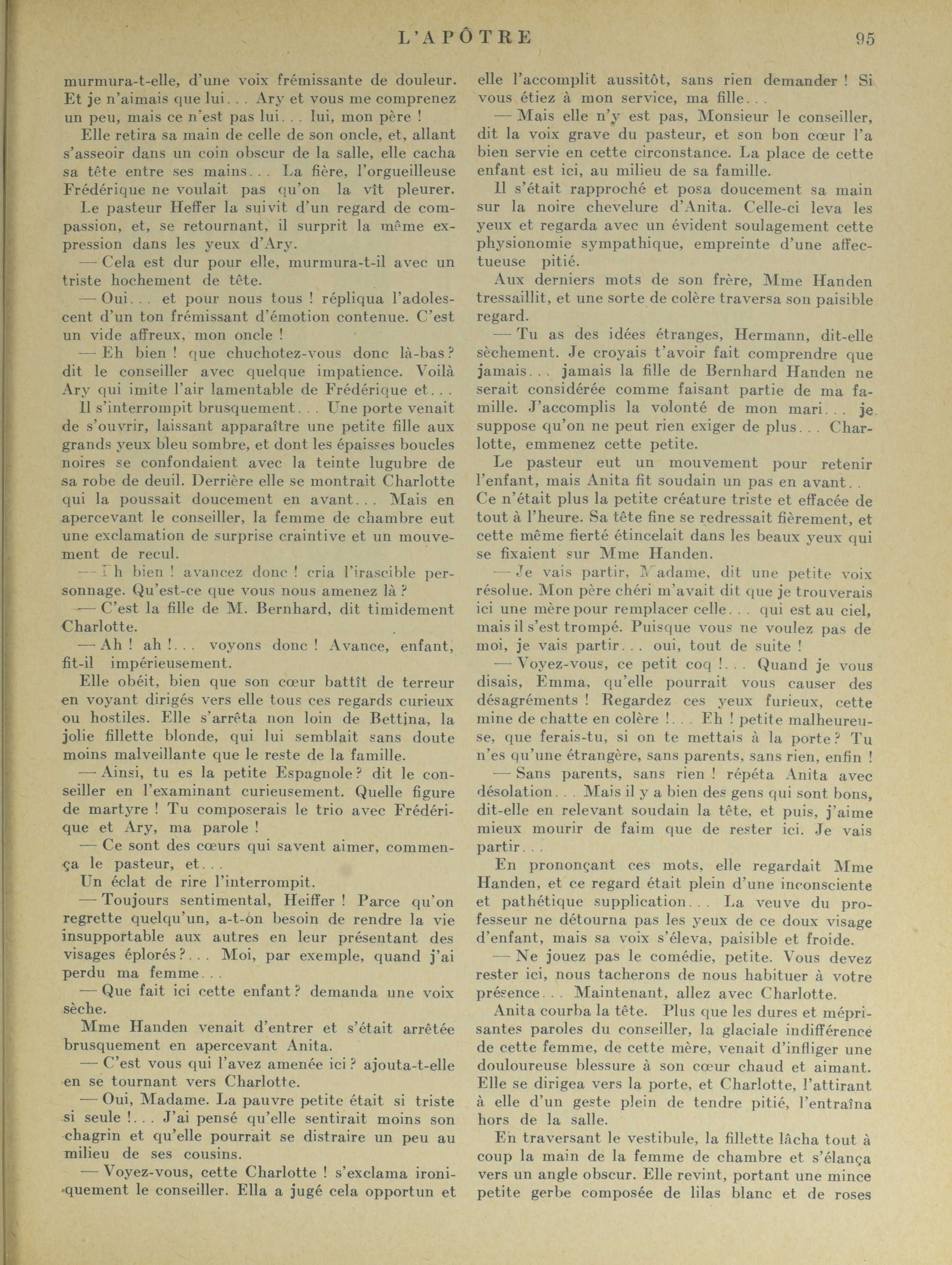 L'APÔTRE 95

murmura-t-elle, d'une voix frémissante de douleur. Et je n'aimais que lui... Ary et vous me comprenez un peu, mais ce n'est pas lui... lui, mon père !

Elle retira sa main de celle de son oncle, et, allant s'asseoir dans un coin obscur de la salle, elle cacha sa tête entre ses mains... La fière, l'orgueilleuse Frédérique ne voulait pas qu'on la vît pleurer.

Le pasteur Heffer la suivit d'un regard de compassion, et, se retournant, il surprit la même expression dans les yeux d'Ary.

— Cela est dur pour elle, murmura-t-il avec un triste hochement de tête.

— Oui... et pour nous tous ! répliqua l'adolescent d'un ton frémissant d'émotion contenue. C'est un vide affreux, mon oncle !

— Eh bien ! que chuchotez-vous donc là-bas ? dit le conseiller avec quelque impatience. Voilà Ary qui imite l'air lamentable de Frédérique et...

Il s'interrompit brusquement... Une porte venait de s'ouvrir, laissant apparaître une petite fille aux grands yeux bleu sombre, et dont les épaisses boucles noires se confondaient avec la teinte lugubre de sa robe de deuil. Derrière elle se montrait Charlotte qui la poussait doucement en avant... Mais en apercevant le conseiller, la femme de chambre eut une exclamation de surprise craintive et un mouvement de recul.

— Eh bien ! avancez donc ! cria l'irascible personnage. Qu'est-ce que vous nous amenez là ?

— C'est la fille de M. Bernhard, dit timidement Charlotte.

— Ah ! ah !... voyons donc ! Avance, enfant, fit-il impérieusement.

Elle obéit, bien que son cœur battît de terreur en voyant dirigés vers elle tous ces regards curieux ou hostiles. Elle s'arrêta non loin de Bettina, la jolie fillette blonde, qui lui semblait sans doute moins malveillante que le reste de la famille.

— Ainsi, tu es la petite Espagnole ? dit le conseiller en l'examinant curieusement. Quelle figure de martyre ! Tu composerais le trio avec Frédérique et Ary, ma parole !

— Ce sont des cœurs qui savent aimer, commença le pasteur, et...

Un éclat de rire l'interrompit.

— Toujours sentimental, Heiffer ! Parce qu'on regrette quelqu'un, a-t-on besoin de rendre la vie insupportable aux autres en leur présentant des visages éplorés ?... Moi, par exemple, quand j'ai perdu ma femme...

— Que fait ici cette enfant ? demanda une voix sèche.

Mme Handen venait d'entrer et s'était arrêtée brusquement en apercevant Anita.

— C'est vous qui l'avez amenée ici ? ajouta-t-elle en se tournant vers Charlotte.

— Oui, Madame. La pauvre petite était si triste si seule !... J'ai pensé qu'elle sentirait moins son chagrin et qu'elle pourrait se distraire un peu au milieu de ses cousins.

— Voyez-vous, cette Charlotte ! s'exclama ironiquement le conseiller. Ella a jugé cela opportun et elle l'accomplit aussitôt, sans rien demander ! Si vous étiez à mon service, ma fille...

— Mais elle n'y est pas, Monsieur le conseiller, dit la voix grave du pasteur, et son bon cœur l'a bien servie en cette circonstance. La place de cette enfant est ici, au milieu de sa famille.

Il s'était rapproché et posa doucement sa main sur la noire chevelure d'Anita. Celle-ci leva les yeux et regarda avec un évident soulagement cette physionomie sympathique, empreinte d'une affectueuse pitié.

Aux derniers mots de son frère, Mme Handen tressaillit, et une sorte de colère traversa son paisible regard.

— Tu as des idées étranges, Hermann, dit-elle sèchement. Je croyais t'avoir fait comprendre que jamais... jamais la fille de Bernhard Handen ne serait considérée comme faisant partie de ma famille. J'accomplis la volonté de mon mari... je suppose qu'on ne peut rien exiger de plus... Charlotte, emmenez cette petite.

Le pasteur eut un mouvement pour retenir l'enfant, mais Anita fit soudain un pas en avant.. Ce n'était plus la petite créature triste et effacée de tout à l'heure. Sa tête fine se redressait fièrement, et cette même fierté étincelait dans les beaux yeux qui se fixaient sur Mme Handen.

— Je vais partir, Madame, dit une petite voix résolue. Mon père chéri m'avait dit que je trouverais ici une mère pour remplacer celle... qui est au ciel, mais il s'est trompé. Puisque vous ne voulez pas de moi, je vais partir... oui, tout de suite !

— Voyez-vous, ce petit coq !... Quand je vous disais, Emma, qu'elle pourrait vous causer des désagréments ! Regardez ces yeux furieux, cette mine de chatte en colère !... Eh ! petite malheureuse, que ferais-tu, si on te mettais à la porte ? Tu n'es qu'une étrangère, sans parents, sans rien, enfin !

— Sans parents, sans rien ! répéta Anita avec désolation... Mais il y a bien des gens qui sont bons, dit-elle en relevant soudain la tête, et puis, j'aime mieux mourir de faim que de rester ici. Je vais partir...

En prononçant ces mots, elle regardait Mme Handen, et ce regard était plein d'une inconsciente et pathétique supplication... La veuve du professeur ne détourna pas les yeux de ce doux visage d'enfant, mais sa voix s'éleva, paisible et froide.

— Ne jouez pas le comédie, petite. Vous devez rester ici, nous tacherons de nous habituer à votre présence... Maintenant, allez avec Charlotte.

Anita courba la tête. Plus que les dures et méprisantes paroles du conseiller, la glaciale indifférence de cette femme, de cette mère, venait d'infliger une douloureuse blessure à son cœur chaud et aimant. Elle se dirigea vers la porte, et Charlotte, l'attirant à elle d'un geste plein de tendre pitié, l'entraîna hors de la salle.

En traversant le vestibule, la fillette lâcha tout à coup la main de la femme de chambre et s'élança vers un angle obscur. Elle revint, portant une mince petite gerbe composée de lilas blanc et de roses